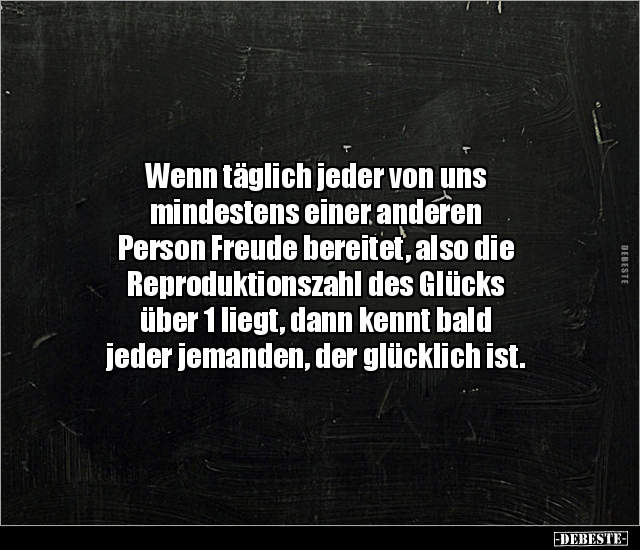 Wenn täglich jeder von uns mindestens einer anderen Person Freude bereitet, also die Reproduktionszahl des Glücks über 1 liegt, dann kennt bald jeder jemanden, der glücklich ist.

DEBESTE

-DEBESTE-